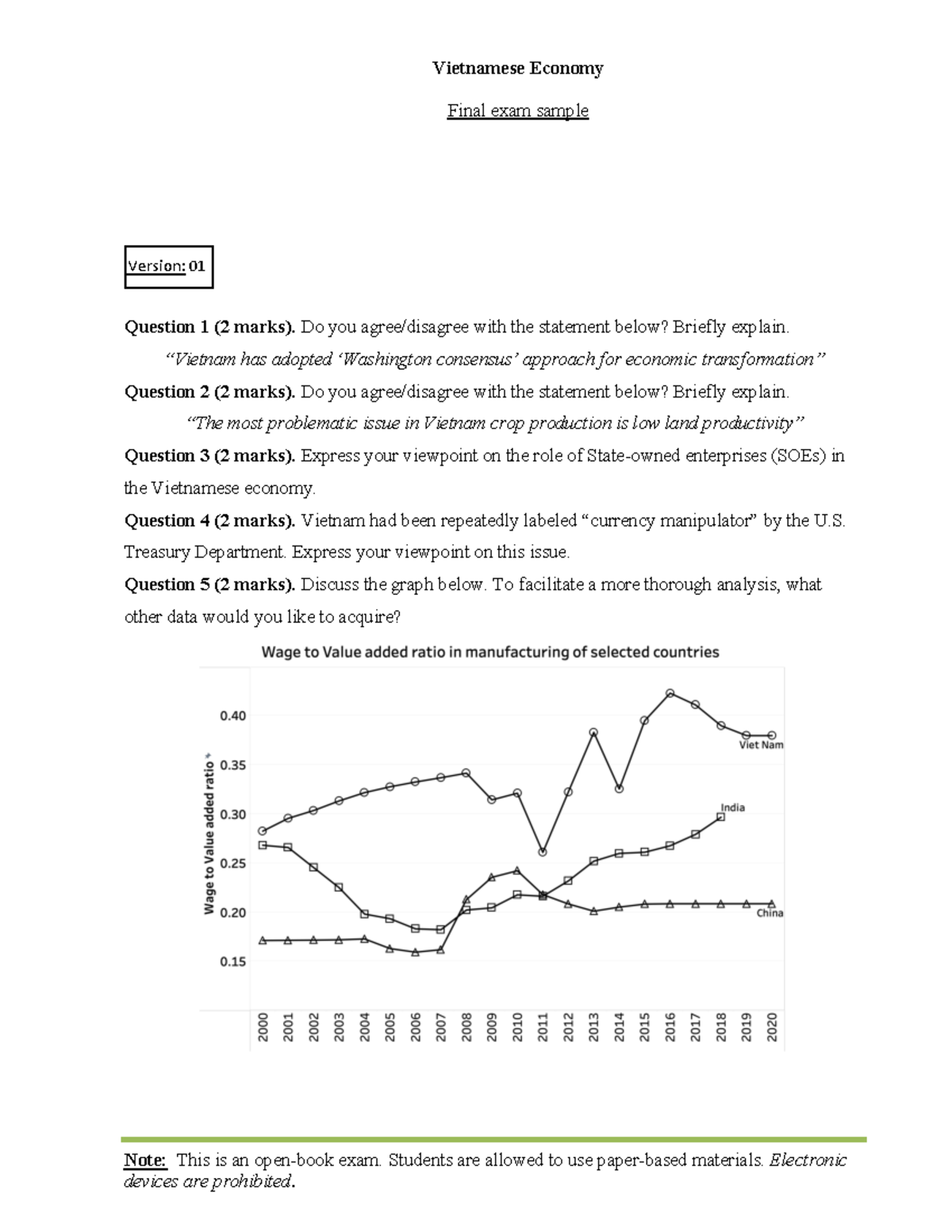 Vietnamese Economy

Final exam sample

Version: 01

Question 1 (2 marks). Do you agree/disagree with the statement below? Briefly explain.

"Vietnam has adopted 'Washington consensus' approach for economic transformation"

Question 2 (2 marks). Do you agree/disagree with the statement below? Briefly explain.

"The most problematic issue in Vietnam crop production is low land productivity"

Question 3 (2 marks). Express your viewpoint on the role of State-owned enterprises (SOEs) in the Vietnamese economy.

Question 4 (2 marks). Vietnam had been repeatedly labeled "currency manipulator" by the U.S. Treasury Department. Express your viewpoint on this issue.

Question 5 (2 marks). Discuss the graph below. To facilitate a more thorough analysis, what other data would you like to acquire?

Wage to Value added ratio in manufacturing of selected countries

Wage to Value added ratio

0.40
0.35
0.30
0.25
0.20
0.15

Viet Nam
India
China

2000
2001
2002
2003
2004
2005
2006
2007
2008
2009
2010
2011
2012
2013
2014
2015
2016
2017
2018
2019
2020

Note: This is an open-book exam. Students are allowed to use paper-based materials. Electronic devices are prohibited.